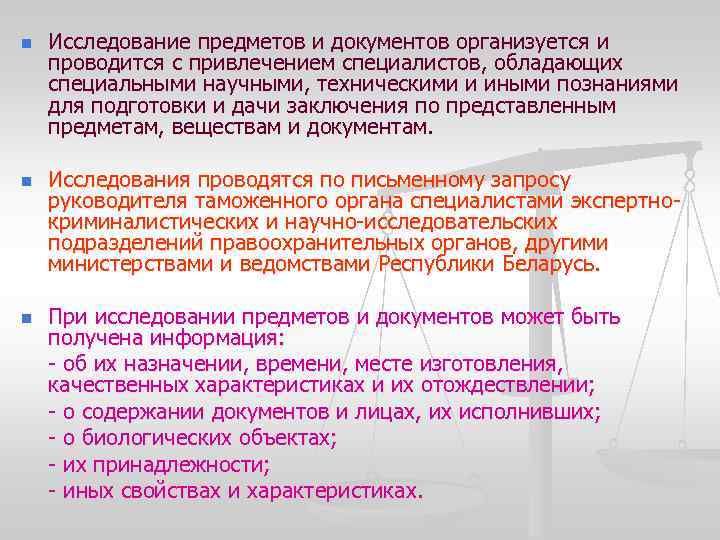 Исследование предметов и документов организуется и проводится с привлечением специалистов, обладающих специальными научными, техническими и иными познаниями для подготовки и дачи заключения по представленным предметам, веществам и документам.

Исследования проводятся по письменному запросу руководителя таможенного органа специалистами экспертно-криминалистических и научно-исследовательских подразделений правоохранительных органов, другими министерствами и ведомствами Республики Беларусь.

При исследовании предметов и документов может быть получена информация:
- об их назначении, времени, месте изготовления, качественных характеристиках и их отождествлении;
- о содержании документов и лицах, их исполнивших;
- о биологических объектах;
- их принадлежности;
- иных свойствах и характеристиках.